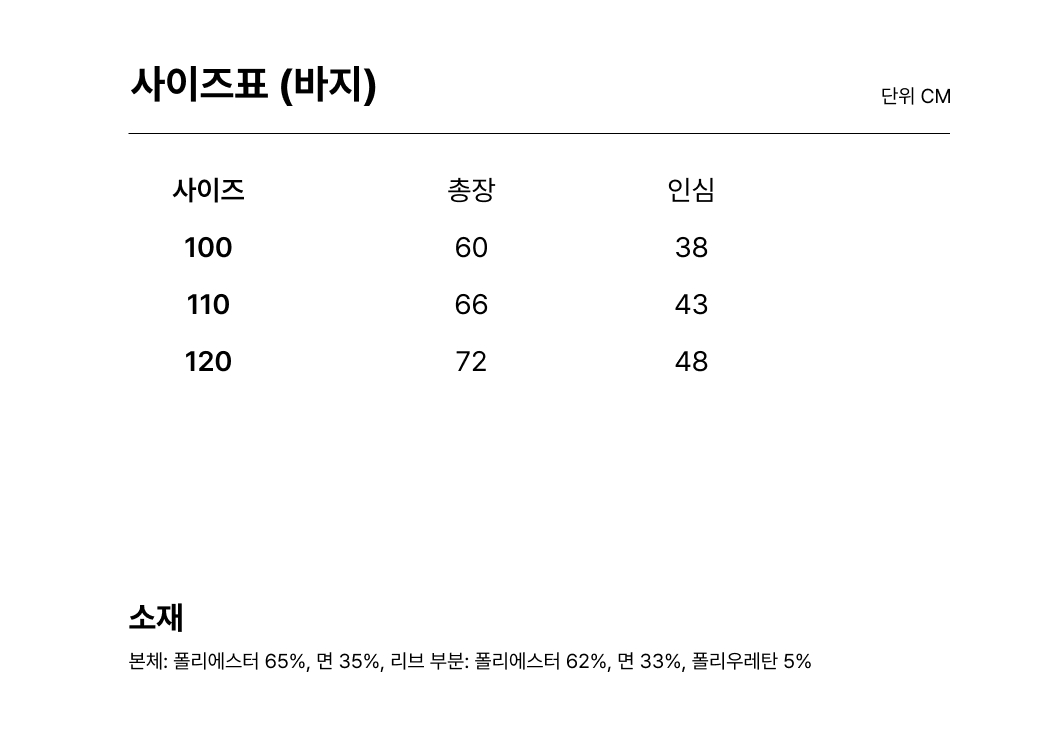 사이즈표 (바지)

단위 CM

| 사이즈 | 총장 | 인심 |
|---|---|---|
| 100 | 60 | 38 |
| 110 | 66 | 43 |
| 120 | 72 | 48 |

소재

본체: 폴리에스터 65%, 면 35%, 리브 부분: 폴리에스터 62%, 면 33%, 폴리우레탄 5%